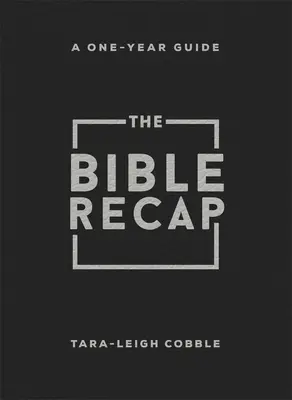 A ONE-YEAR GUIDE

THE
BIBLE
RECAP

TARA-LEIGH COBBLE